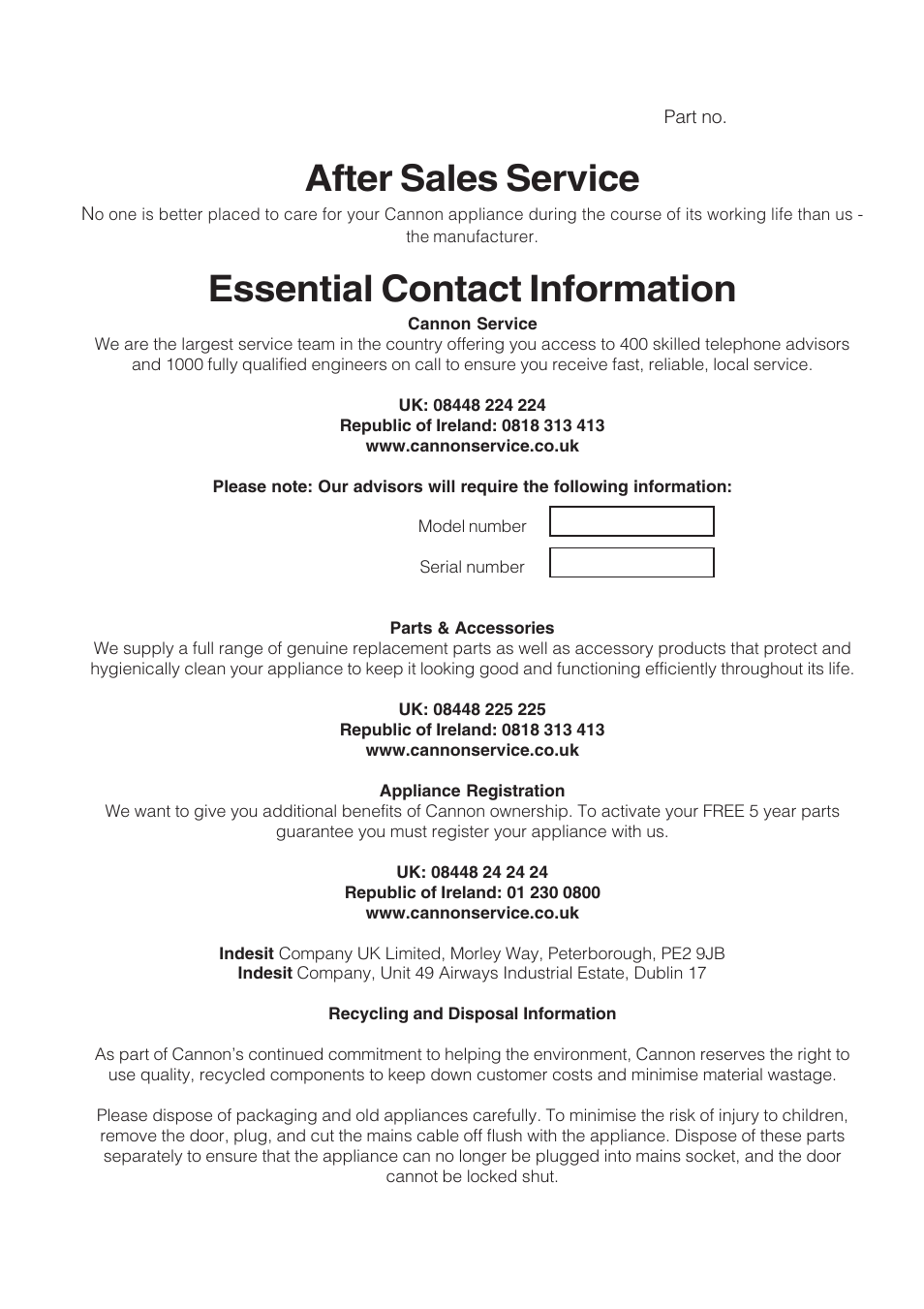 Part no.

After Sales Service

No one is better placed to care for your Cannon appliance during the course of its working life than us - the manufacturer.

Essential Contact Information

Cannon Service
We are the largest service team in the country offering you access to 400 skilled telephone advisors and 1000 fully qualified engineers on call to ensure you receive fast, reliable, local service.

UK: 08448 224 224
Republic of Ireland: 0818 313 413
www.cannonservice.co.uk

Please note: Our advisors will require the following information:

Model number

Serial number

Parts & Accessories
We supply a full range of genuine replacement parts as well as accessory products that protect and hygienically clean your appliance to keep it looking good and functioning efficiently throughout its life.

UK: 08448 225 225
Republic of Ireland: 0818 313 413
www.cannonservice.co.uk

Appliance Registration
We want to give you additional benefits of Cannon ownership. To activate your FREE 5 year parts guarantee you must register your appliance with us.

UK: 08448 24 24 24
Republic of Ireland: 01 230 0800
www.cannonservice.co.uk

Indesit Company UK Limited, Morley Way, Peterborough, PE2 9JB
Indesit Company, Unit 49 Airways Industrial Estate, Dublin 17

Recycling and Disposal Information

As part of Cannon's continued commitment to helping the environment, Cannon reserves the right to use quality, recycled components to keep down customer costs and minimise material wastage.

Please dispose of packaging and old appliances carefully. To minimise the risk of injury to children, remove the door, plug, and cut the mains cable off flush with the appliance. Dispose of these parts separately to ensure that the appliance can no longer be plugged into mains socket, and the door cannot be locked shut.